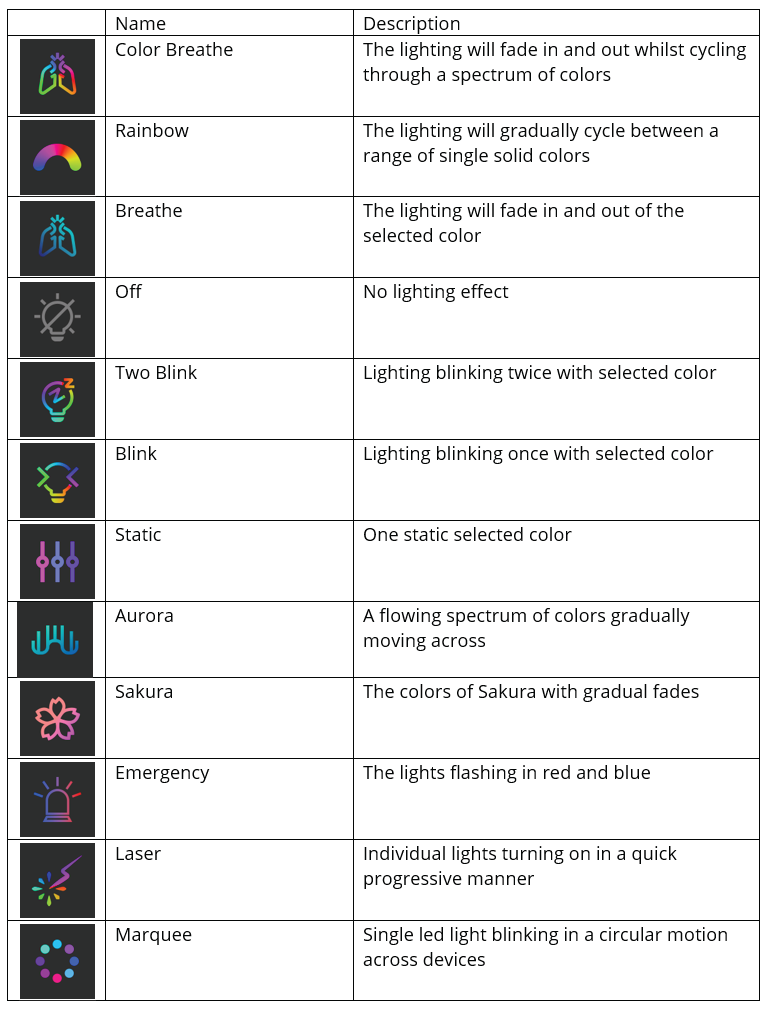 | | Name | Description |
|---|---|---|
| | Color Breathe | The lighting will fade in and out whilst cycling through a spectrum of colors |
| | Rainbow | The lighting will gradually cycle between a range of single solid colors |
| | Breathe | The lighting will fade in and out of the selected color |
| | Off | No lighting effect |
| | Two Blink | Lighting blinking twice with selected color |
| | Blink | Lighting blinking once with selected color |
| | Static | One static selected color |
| | Aurora | A flowing spectrum of colors gradually moving across |
| | Sakura | The colors of Sakura with gradual fades |
| | Emergency | The lights flashing in red and blue |
| | Laser | Individual lights turning on in a quick progressive manner |
| | Marquee | Single led light blinking in a circular motion across devices |